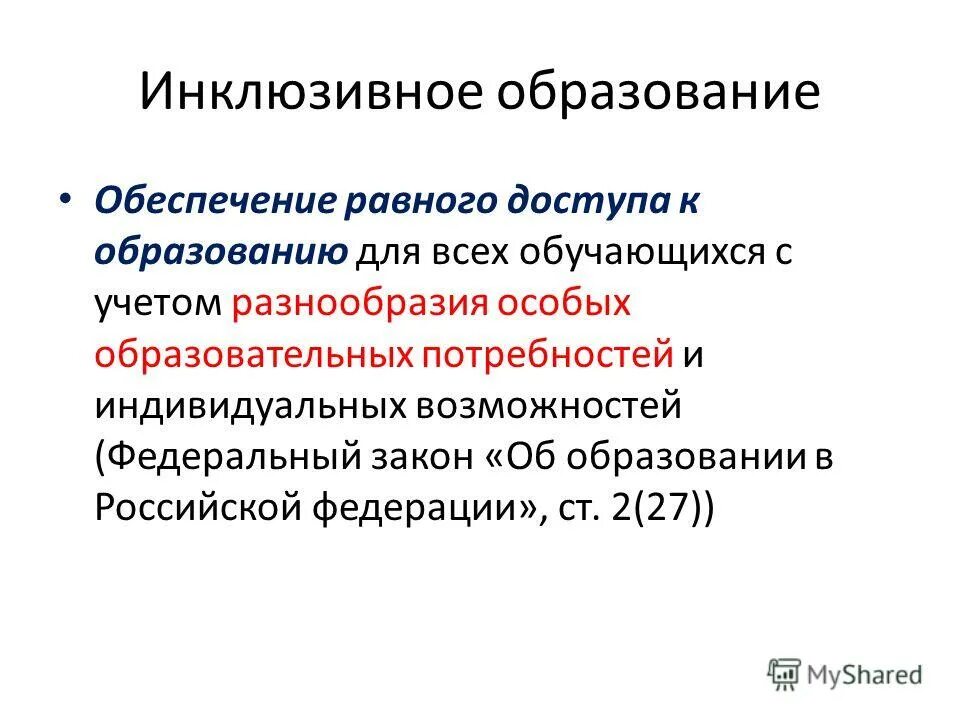 Инклюзивное образование

• Обеспечение равного доступа к образованию для всех обучающихся с учетом разнообразия особых образовательных потребностей и индивидуальных возможностей (Федеральный закон «Об образовании в Российской федерации», ст. 2(27))

MyShared